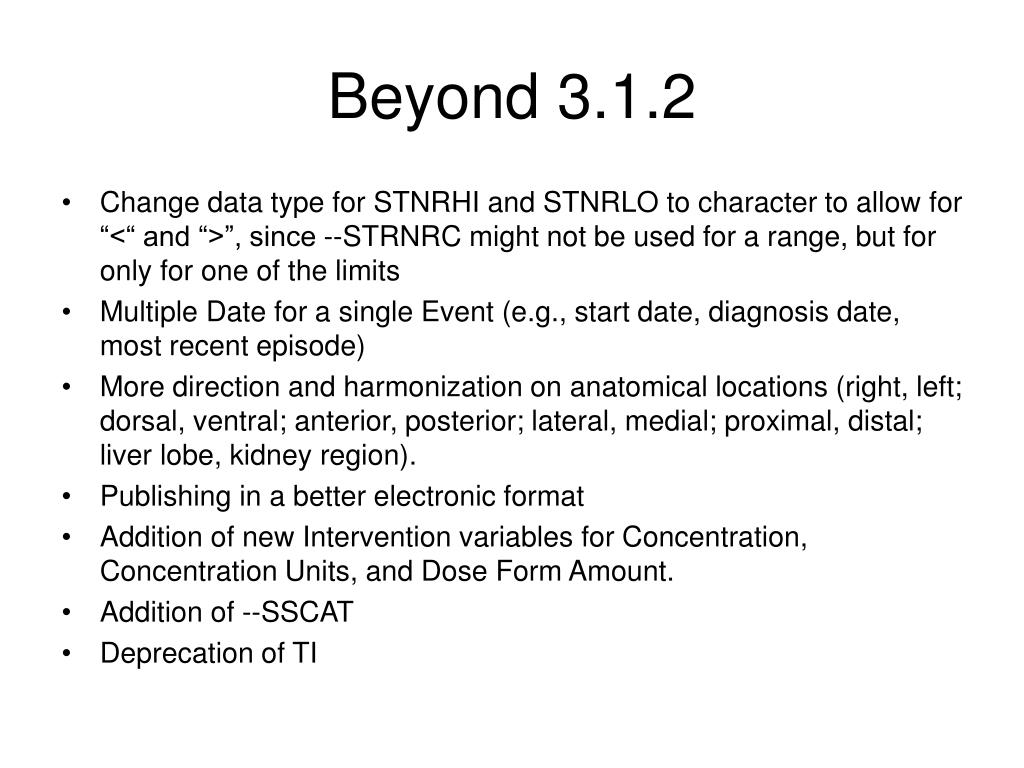 Beyond 3.1.2

• Change data type for STNRHI and STNRLO to character to allow for “<“ and “>”, since --STRNRC might not be used for a range, but for only for one of the limits
• Multiple Date for a single Event (e.g., start date, diagnosis date, most recent episode)
• More direction and harmonization on anatomical locations (right, left; dorsal, ventral; anterior, posterior; lateral, medial; proximal, distal; liver lobe, kidney region).
• Publishing in a better electronic format
• Addition of new Intervention variables for Concentration, Concentration Units, and Dose Form Amount.
• Addition of --SSCAT
• Deprecation of TI